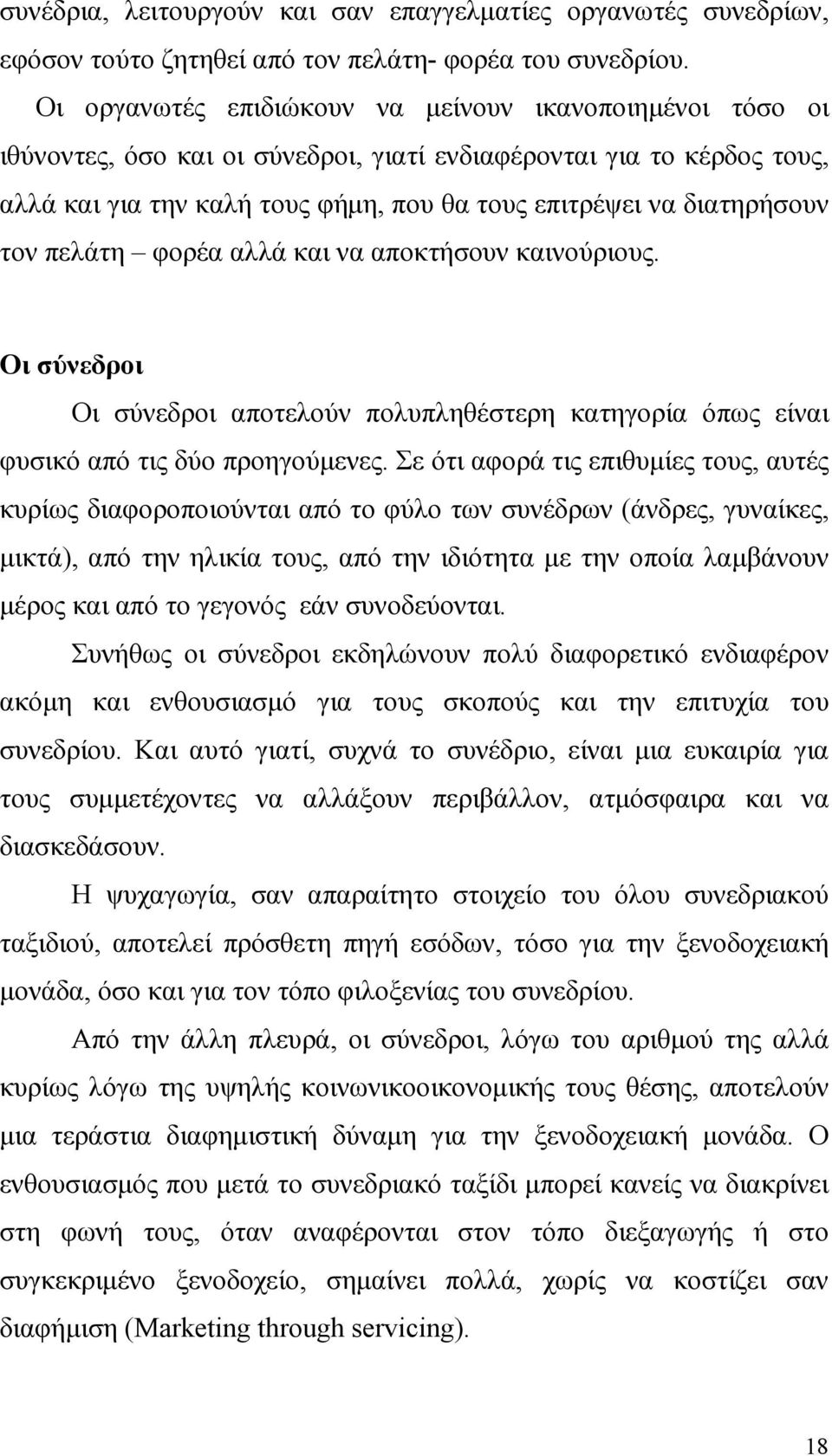 συνέδρια, λειτουργούν και σαν επαγγελματίες οργανωτές συνεδρίων, εφόσον τούτο ζητηθεί από τον πελάτη- φορέα του συνεδρίου.

Οι οργανωτές επιδιώκουν να μείνουν ικανοποιημένοι τόσο οι ιθύνοντες, όσο και οι σύνεδροι, γιατί ενδιαφέρονται για το κέρδος τους, αλλά και για την καλή τους φήμη, που θα τους επιτρέψει να διατηρήσουν τον πελάτη – φορέα αλλά και να αποκτήσουν καινούριους.

Οι σύνεδροι

Οι σύνεδροι αποτελούν πολυπληθέστερη κατηγορία όπως είναι φυσικό από τις δύο προηγούμενες. Σε ότι αφορά τις επιθυμίες τους, αυτές κυρίως διαφοροποιούνται από το φύλο των συνέδρων (άνδρες, γυναίκες, μικτά), από την ηλικία τους, από την ιδιότητα με την οποία λαμβάνουν μέρος και από το γεγονός εάν συνοδεύονται.

Συνήθως οι σύνεδροι εκδηλώνουν πολύ διαφορετικό ενδιαφέρον ακόμη και ενθουσιασμό για τους σκοπούς και την επιτυχία του συνεδρίου. Και αυτό γιατί, συχνά το συνέδριο, είναι μια ευκαιρία για τους συμμετέχοντες να αλλάξουν περιβάλλον, ατμόσφαιρα και να διασκεδάσουν.

Η ψυχαγωγία, σαν απαραίτητο στοιχείο του όλου συνεδριακού ταξιδιού, αποτελεί πρόσθετη πηγή εσόδων, τόσο για την ξενοδοχειακή μονάδα, όσο και για τον τόπο φιλοξενίας του συνεδρίου.

Από την άλλη πλευρά, οι σύνεδροι, λόγω του αριθμού της αλλά κυρίως λόγω της υψηλής κοινωνικοοικονομικής τους θέσης, αποτελούν μια τεράστια διαφημιστική δύναμη για την ξενοδοχειακή μονάδα. Ο ενθουσιασμός που μετά το συνεδριακό ταξίδι μπορεί κανείς να διακρίνει στη φωνή τους, όταν αναφέρονται στον τόπο διεξαγωγής ή στο συγκεκριμένο ξενοδοχείο, σημαίνει πολλά, χωρίς να κοστίζει σαν διαφήμιση (Marketing through servicing).

18